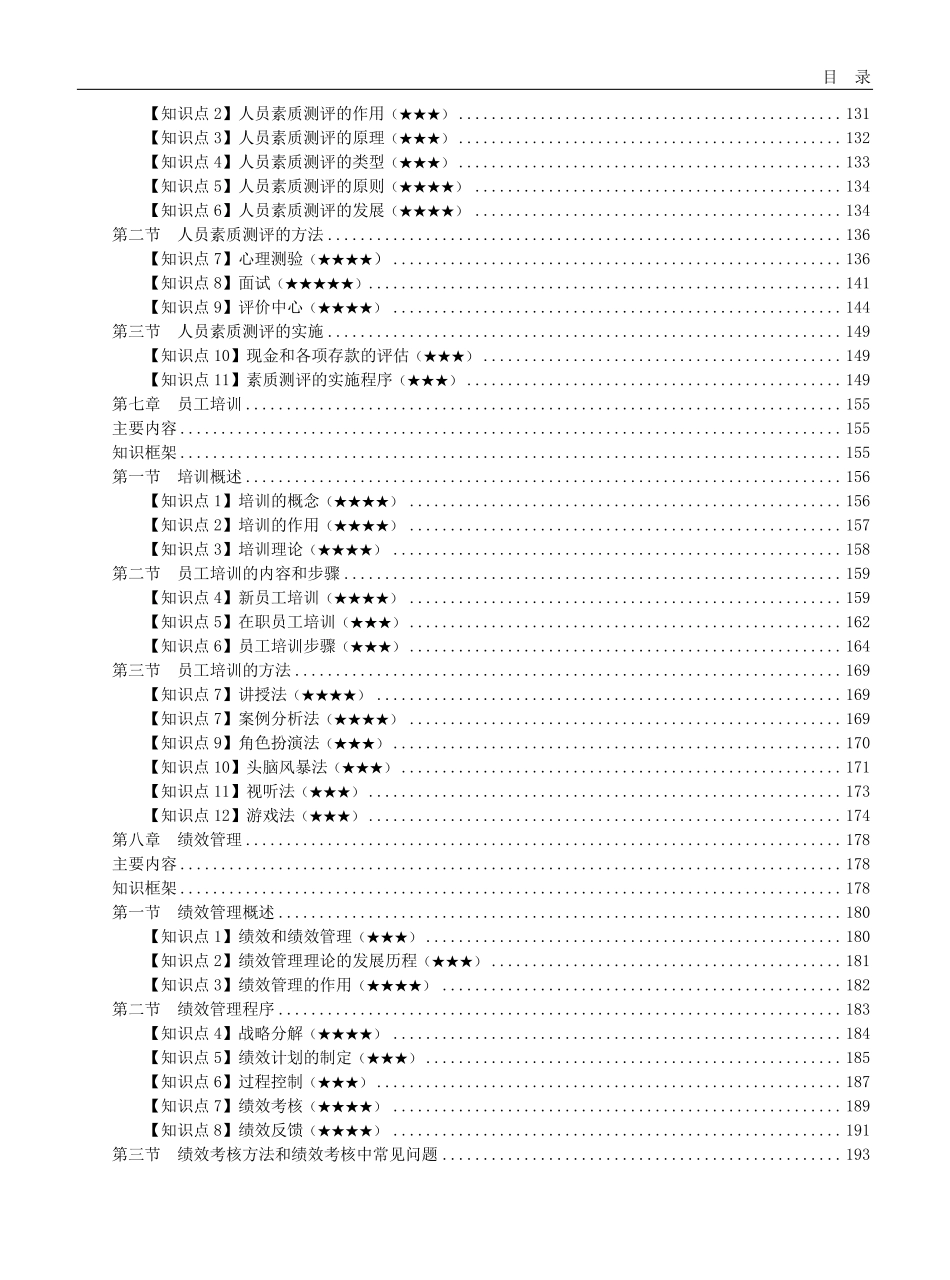 目 录

【知识点 2】人员素质测评的作用（★★★）............131
【知识点 3】人员素质测评的原理（★★★）............132
【知识点 4】人员素质测评的类型（★★★）............133
【知识点 5】人员素质测评的原则（★★★★）............134
【知识点 6】人员素质测评的发展（★★★★）............134
第二节 人员素质测评的方法............136
【知识点 7】心理测验（★★★★）............136
【知识点 8】面试（★★★★★）............141
【知识点 9】评价中心（★★★★）............144
第三节 人员素质测评的实施............149
【知识点 10】现金和各项存款的评估（★★★）............149
【知识点 11】素质测评的实施程序（★★★）............149
第七章 员工培训............155
主要内容............155
知识框架............155
第一节 培训概述............156
【知识点 1】培训的概念（★★★★）............156
【知识点 2】培训的作用（★★★★）............157
【知识点 3】培训理论（★★★★）............158
第二节 员工培训的内容和步骤............159
【知识点 4】新员工培训（★★★★）............159
【知识点 5】在职员工培训（★★★）............162
【知识点 6】员工培训步骤（★★★）............164
第三节 员工培训的方法............169
【知识点 7】讲授法（★★★★）............169
【知识点 7】案例分析法（★★★★）............169
【知识点 9】角色扮演法（★★★）............170
【知识点 10】头脑风暴法（★★★）............171
【知识点 11】视听法（★★★）............173
【知识点 12】游戏法（★★★）............174
第八章 绩效管理............178
主要内容............178
知识框架............178
第一节 绩效管理概述............180
【知识点 1】绩效和绩效管理（★★★）............180
【知识点 2】绩效管理理论的发展历程（★★★）............181
【知识点 3】绩效管理的作用（★★★★）............182
第二节 绩效管理程序............183
【知识点 4】战略分解（★★★★）............184
【知识点 5】绩效计划的制定（★★★）............185
【知识点 6】过程控制（★★★）............187
【知识点 7】绩效考核（★★★★）............189
【知识点 8】绩效反馈（★★★★）............191
第三节 绩效考核方法和绩效考核中常见问题............193